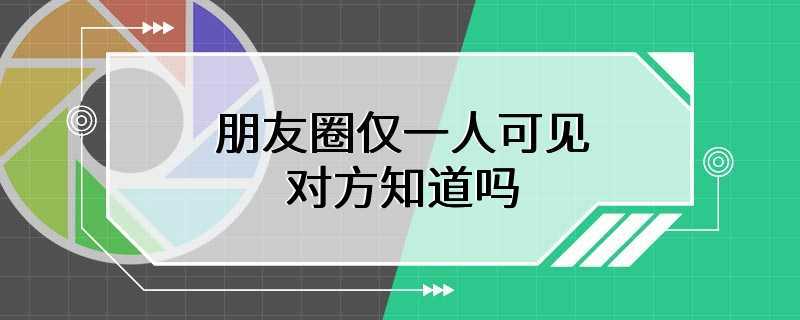 朋友圈仅一人可见
对方知道吗